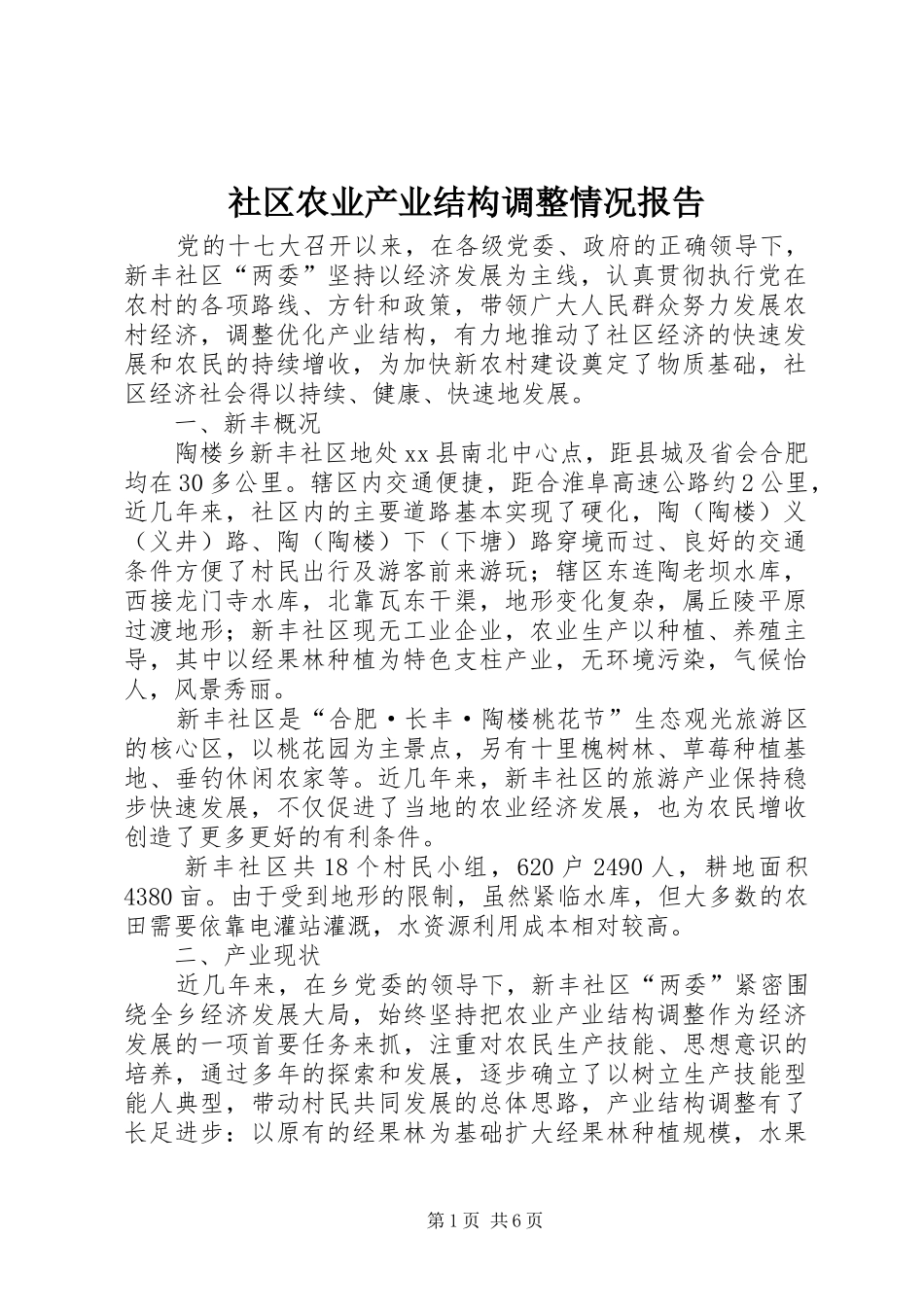 社区农业产业结构调整情况报告

党的十七大召开以来，在各级党委、政府的正确领导下，新丰社区“两委”坚持以经济发展为主线，认真贯彻执行党在农村的各项路线、方针和政策，带领广大人民群众努力发展农村经济，调整优化产业结构，有力地推动了社区经济的快速发展和农民的持续增收，为加快新农村建设奠定了物质基础，社区经济社会得以持续、健康、快速地发展。

一、新丰概况

陶楼乡新丰社区地处xx县南北中心点，距县城及省会合肥均在30多公里。辖区内交通便捷，距合淮阜高速公路约2公里，近几年来，社区内的主要道路基本实现了硬化，陶（陶楼）义（义井）路、陶（陶楼）下（下塘）路穿境而过、良好的交通条件方便了村民出行及游客前来游玩；辖区东连陶老坝水库，西接龙门寺水库，北靠瓦东干渠，地形变化复杂，属丘陵平原过渡地形；新丰社区现无工业企业，农业生产以种植、养殖主导，其中以经果林种植为特色支柱产业，无环境污染，气候怡人，风景秀丽。

新丰社区是“合肥·长丰·陶楼桃花节”生态观光旅游区的核心区，以桃花园为主景点，另有十里槐树林、草莓种植基地、垂钓休闲农家等。近几年来，新丰社区的旅游产业保持稳步快速发展，不仅促进了当地的农业经济发展，也为农民增收创造了更多更好的有利条件。

新丰社区共18个村民小组，620户2490人，耕地面积4380亩。由于受到地形的限制，虽然紧临水库，但大多数的农田需要依靠电灌站灌溉，水资源利用成本相对较高。

二、产业现状

近几年来，在乡党委的领导下，新丰社区“两委”紧密围绕全乡经济发展大局，始终坚持把农业产业结构调整作为经济发展的一项首要任务来抓，注重对农民生产技能、思想意识的培养，通过多年的探索和发展，逐步确立了以树立生产技能型能人典型，带动村民共同发展的总体思路，产业结构调整有了长足进步：以原有的经果林为基础扩大经果林种植规模，水果

第1页 共6页